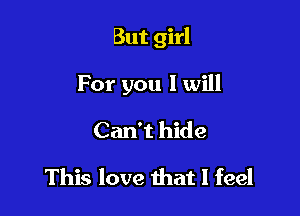 But girl

For you I will

Can't hide

This love that I feel